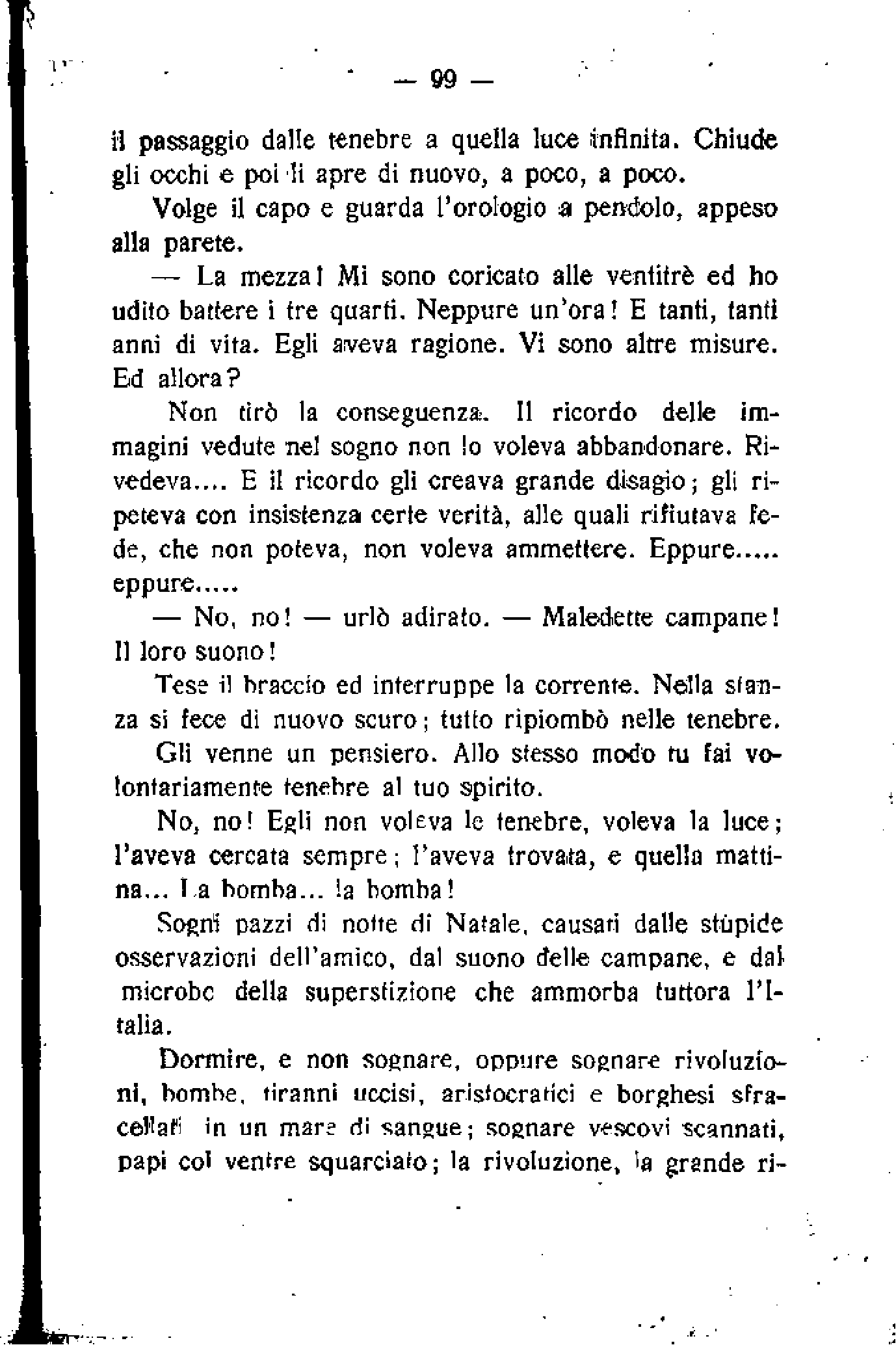 — 99 —

il passaggio dalle tenebre a quella luce infinita. Chiude gli occhi e poi li apre di nuovo, a poco, a poco.

Volge il capo e guarda l'orologio a pendolo, appeso alla parete.

— La mezza! Mi sono coricato alle ventitrè ed ho udito battere i tre quarti. Neppure un'ora! E tanti, tanti anni di vita. Egli aveva ragione. Vi sono altre misure. Ed allora?

Non tirò la conseguenza. Il ricordo delle immagini vedute nel sogno non lo voleva abbandonare. Rivedeva.... E il ricordo gli creava grande disagio; gli ripeteva con insistenza certe verità, alle quali rifiutava fede, che non poteva, non voleva ammettere. Eppure..... eppure.....

— No, no! — urlò adirato. — Maledette campane! Il loro suono!

Tese il braccio ed interruppe la corrente. Nella stanza si fece di nuovo scuro; tutto ripiombò nelle tenebre.

Gli venne un pensiero. Allo stesso modo tu fai volontariamente tenebre al tuo spirito.

No, no! Egli non voleva le tenebre, voleva la luce; l'aveva cercata sempre; l'aveva trovata, e quella mattina... La bomba... la bomba!

Sogni pazzi di notte di Natale, causati dalle stupide osservazioni dell'amico, dal suono delle campane, e dal microbo della superstizione che ammorba tuttora l'Italia.

Dormire, e non sognare, oppure sognare rivoluzioni, bombe, tiranni uccisi, aristocratici e borghesi sfracellati in un mare di sangue; sognare vescovi scannati, papi col ventre squarciato; la rivoluzione, la grande ri-